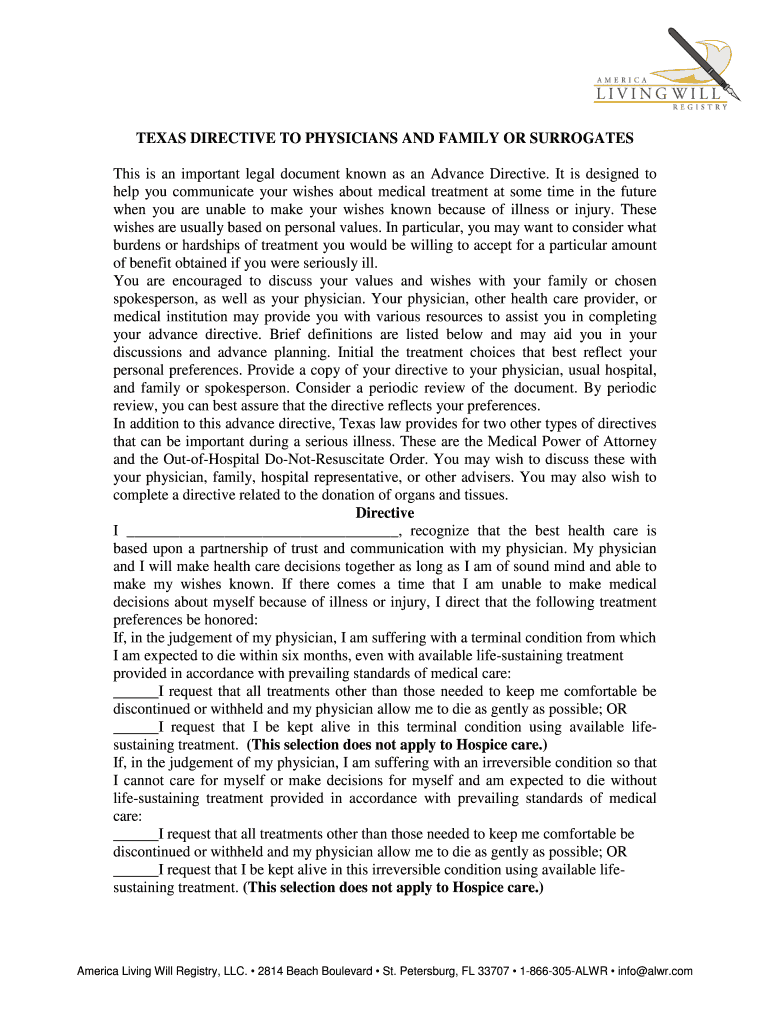 AMERICA
LIVING WILL
REGISTRY

TEXAS DIRECTIVE TO PHYSICIANS AND FAMILY OR SURROGATES

This is an important legal document known as an Advance Directive. It is designed to help you communicate your wishes about medical treatment at some time in the future when you are unable to make your wishes known because of illness or injury. These wishes are usually based on personal values. In particular, you may want to consider what burdens or hardships of treatment you would be willing to accept for a particular amount of benefit obtained if you were seriously ill.

You are encouraged to discuss your values and wishes with your family or chosen spokesperson, as well as your physician. Your physician, other health care provider, or medical institution may provide you with various resources to assist you in completing your advance directive. Brief definitions are listed below and may aid you in your discussions and advance planning. Initial the treatment choices that best reflect your personal preferences. Provide a copy of your directive to your physician, usual hospital, and family or spokesperson. Consider a periodic review of the document. By periodic review, you can best assure that the directive reflects your preferences.

In addition to this advance directive, Texas law provides for two other types of directives that can be important during a serious illness. These are the Medical Power of Attorney and the Out-of-Hospital Do-Not-Resuscitate Order. You may wish to discuss these with your physician, family, hospital representative, or other advisers. You may also wish to complete a directive related to the donation of organs and tissues.

Directive

I ___________________________________, recognize that the best health care is based upon a partnership of trust and communication with my physician. My physician and I will make health care decisions together as long as I am of sound mind and able to make my wishes known. If there comes a time that I am unable to make medical decisions about myself because of illness or injury, I direct that the following treatment preferences be honored:

If, in the judgement of my physician, I am suffering with a terminal condition from which I am expected to die within six months, even with available life-sustaining treatment provided in accordance with prevailing standards of medical care:

______I request that all treatments other than those needed to keep me comfortable be discontinued or withheld and my physician allow me to die as gently as possible; OR

______I request that I be kept alive in this terminal condition using available life-sustaining treatment. (This selection does not apply to Hospice care.)

If, in the judgement of my physician, I am suffering with an irreversible condition so that I cannot care for myself or make decisions for myself and am expected to die without life-sustaining treatment provided in accordance with prevailing standards of medical care:

______I request that all treatments other than those needed to keep me comfortable be discontinued or withheld and my physician allow me to die as gently as possible; OR

______I request that I be kept alive in this irreversible condition using available life-sustaining treatment. (This selection does not apply to Hospice care.)

America Living Will Registry, LLC. • 2814 Beach Boulevard • St. Petersburg, FL 33707 • 1-866-305-ALWR • info@alwr.com